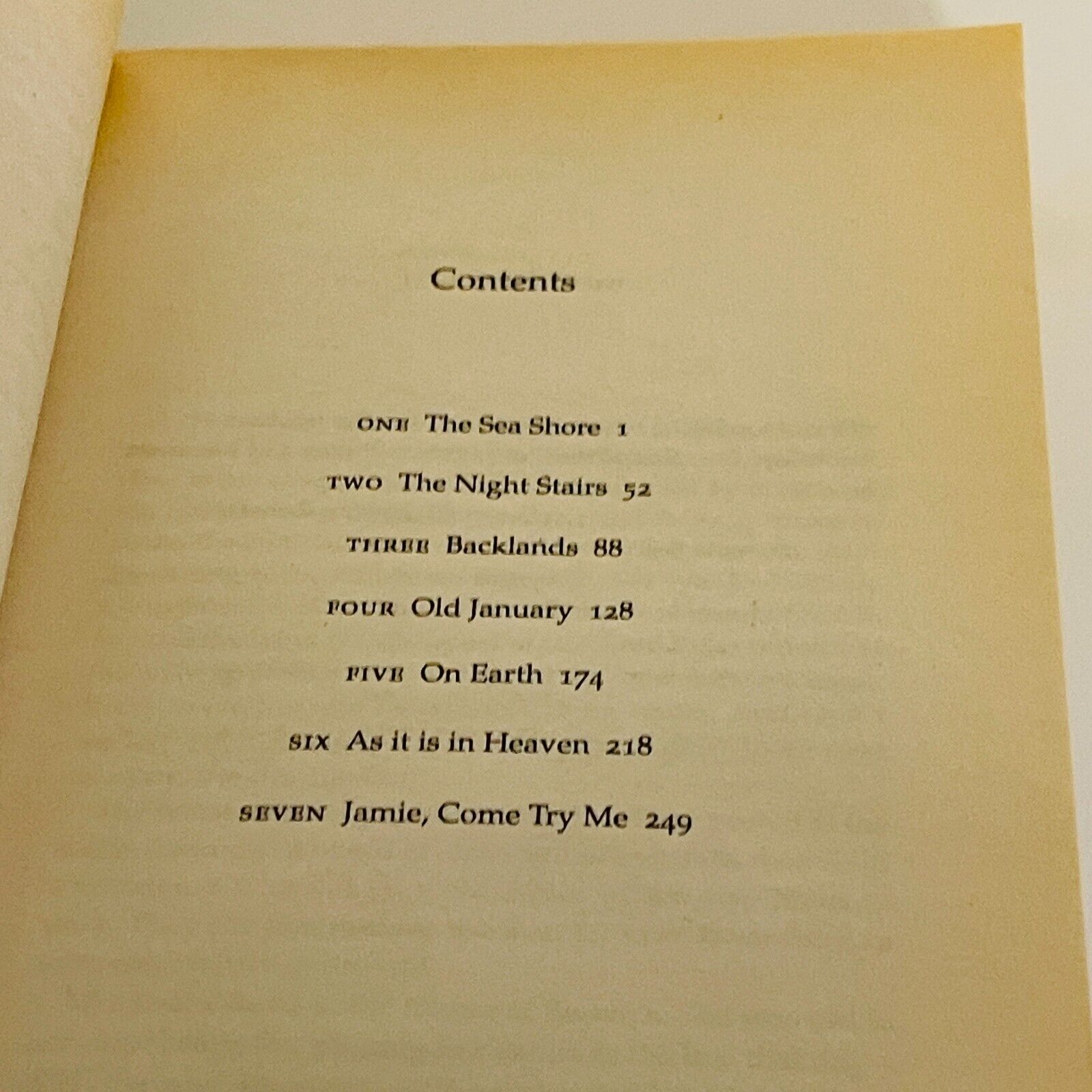 Contents

ONE The Sea Shore 1

TWO The Night Stairs 52

THREE Backlands 88

FOUR Old January 128

FIVE On Earth 174

SIX As it is in Heaven 218

SEVEN Jamie, Come Try Me 249